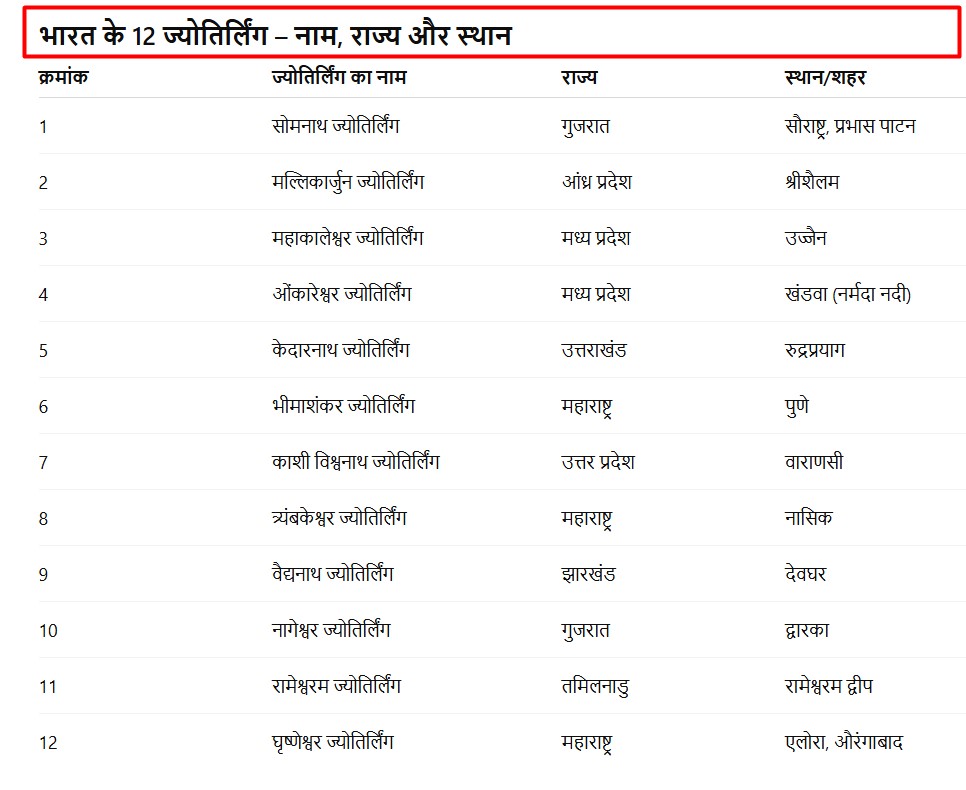 भारत के 12 ज्योतिर्लिंग – नाम, राज्य और स्थान

| क्रमांक | ज्योतिर्लिंग का नाम | राज्य | स्थान/शहर |
|---|---|---|---|
| 1 | सोमनाथ ज्योतिर्लिंग | गुजरात | सौराष्ट्र, प्रभास पाटन |
| 2 | मल्लिकार्जुन ज्योतिर्लिंग | आंध्र प्रदेश | श्रीशैलम |
| 3 | महाकालेश्वर ज्योतिर्लिंग | मध्य प्रदेश | उज्जैन |
| 4 | ओंकारेश्वर ज्योतिर्लिंग | मध्य प्रदेश | खंडवा (नर्मदा नदी) |
| 5 | केदारनाथ ज्योतिर्लिंग | उत्तराखंड | रुद्रप्रयाग |
| 6 | भीमाशंकर ज्योतिर्लिंग | महाराष्ट्र | पुणे |
| 7 | काशी विश्वनाथ ज्योतिर्लिंग | उत्तर प्रदेश | वाराणसी |
| 8 | त्र्यंबकेश्वर ज्योतिर्लिंग | महाराष्ट्र | नासिक |
| 9 | वैद्यनाथ ज्योतिर्लिंग | झारखंड | देवघर |
| 10 | नागेश्वर ज्योतिर्लिंग | गुजरात | द्वारका |
| 11 | रामेश्वरम ज्योतिर्लिंग | तमिलनाडु | रामेश्वरम द्वीप |
| 12 | घृष्णेश्वर ज्योतिर्लिंग | महाराष्ट्र | एलोरा, औरंगाबाद |